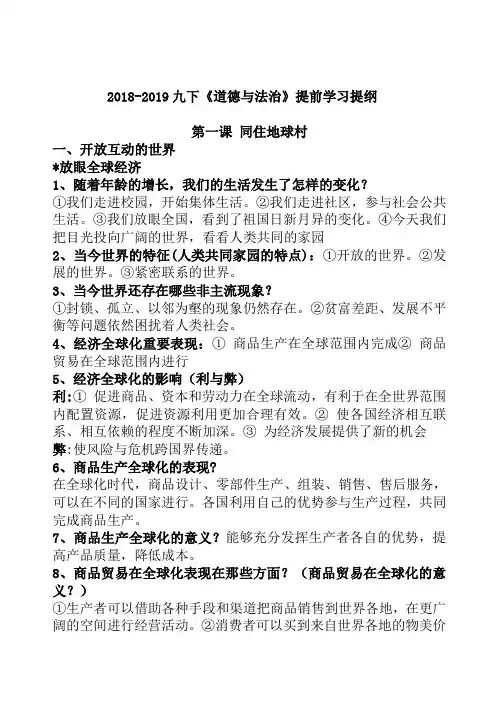 2018-2019 九下《道德与法治》提前学习提纲

第一课 同住地球村

一、开放互动的世界

*放眼全球经济

1、随着年龄的增长，我们的生活发生了怎样的变化？

①我们走进校园，开始集体生活。②我们走进社区，参与社会公共生活。③我们放眼全国，看到了祖国日新月异的变化。④今天我们把目光投向广阔的世界，看看人类共同的家园

2、当今世界的特征(人类共同家园的特点)：①开放的世界。②发展的世界。③紧密联系的世界。

3、当今世界还存在哪些非主流现象？

①封锁、孤立、以邻为壑的现象仍然存在。②贫富差距、发展不平衡等问题依然困扰着人类社会。

4、经济全球化重要表现：① 商品生产在全球范围内完成② 商品贸易在全球范围内进行

5、经济全球化的影响（利与弊）

利:① 促进商品、资本和劳动力在全球流动，有利于在全世界范围内配置资源，促进资源利用更加合理有效。② 使各国经济相互联系、相互依赖的程度不断加深。③ 为经济发展提供了新的机会

弊:使风险与危机跨国界传递。

6、商品生产全球化的表现？

在全球化时代，商品设计、零部件生产、组装、销售、售后服务，可以在不同的国家进行。各国利用自己的优势参与生产过程，共同完成商品生产。

7、商品生产全球化的意义？能够充分发挥生产者各自的优势，提高产品质量，降低成本。

8、商品贸易在全球化表现在那些方面？（商品贸易在全球化的意义？）

①生产者可以借助各种手段和渠道把商品销售到世界各地，在更广阔的空间进行经营活动。②消费者可以买到来自世界各地的物美价